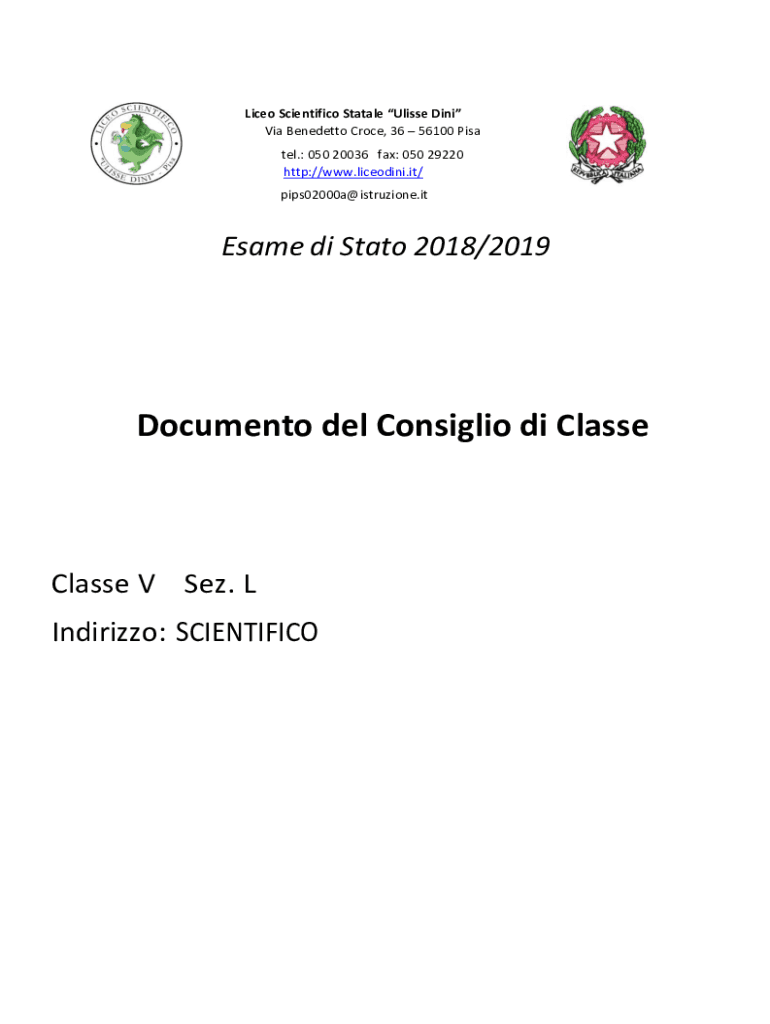 LICEO SCIENTIFICO
"ULISSE DINI" Pisa

Liceo Scientifico Statale "Ulisse Dini"
Via Benedetto Croce, 36 – 56100 Pisa
tel.: 050 20036 fax: 050 29220
http://www.liceodini.it/
pips02000a@istruzione.it

REPUBBLICA ITALIANA

Esame di Stato 2018/2019

Documento del Consiglio di Classe

Classe V Sez. L
Indirizzo: SCIENTIFICO